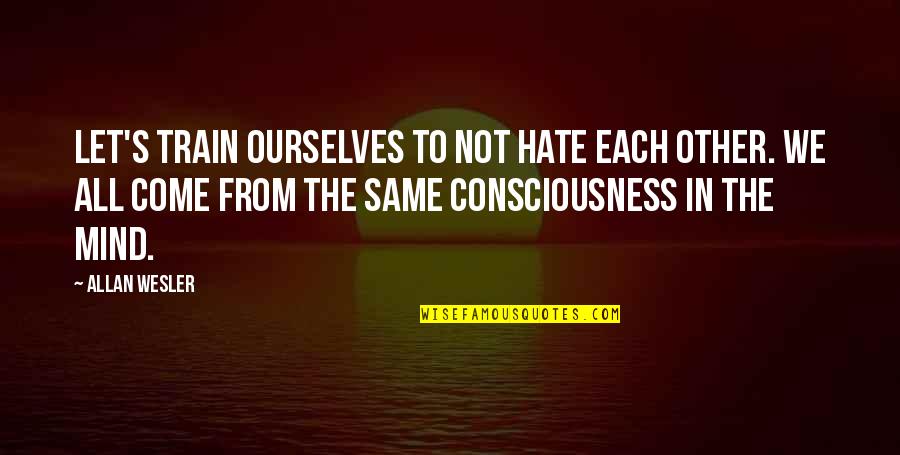 LET'S TRAIN OURSELVES TO NOT HATE EACH OTHER. WE ALL COME FROM THE SAME CONSCIOUSNESS IN THE MIND.

— ALLAN WESLER

WISEFAMOUSQUOTES.COM